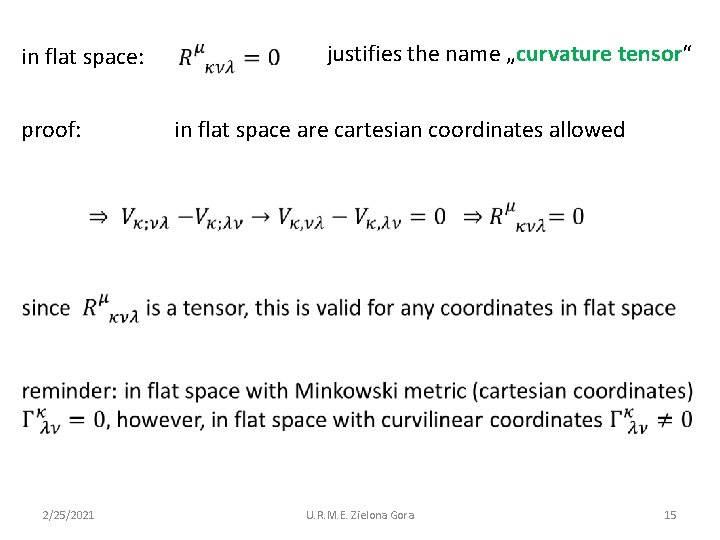 in flat space: $R^{\mu}{}_{\kappa\nu\lambda} = 0$ justifies the name „curvature tensor“

proof: in flat space are cartesian coordinates allowed

$\Rightarrow V_{\kappa;\nu\lambda} - V_{\kappa;\lambda\nu} \rightarrow V_{\kappa,\nu\lambda} - V_{\kappa,\lambda\nu} = 0 \Rightarrow R^{\mu}{}_{\kappa\nu\lambda} = 0$

since $R^{\mu}{}_{\kappa\nu\lambda}$ is a tensor, this is valid for any coordinates in flat space

reminder: in flat space with Minkowski metric (cartesian coordinates) $\Gamma^{\kappa}_{\lambda\nu} = 0$, however, in flat space with curvilinear coordinates $\Gamma^{\kappa}_{\lambda\nu} \neq 0$

2/25/2021 U.R.M.E. Zielona Gora 15